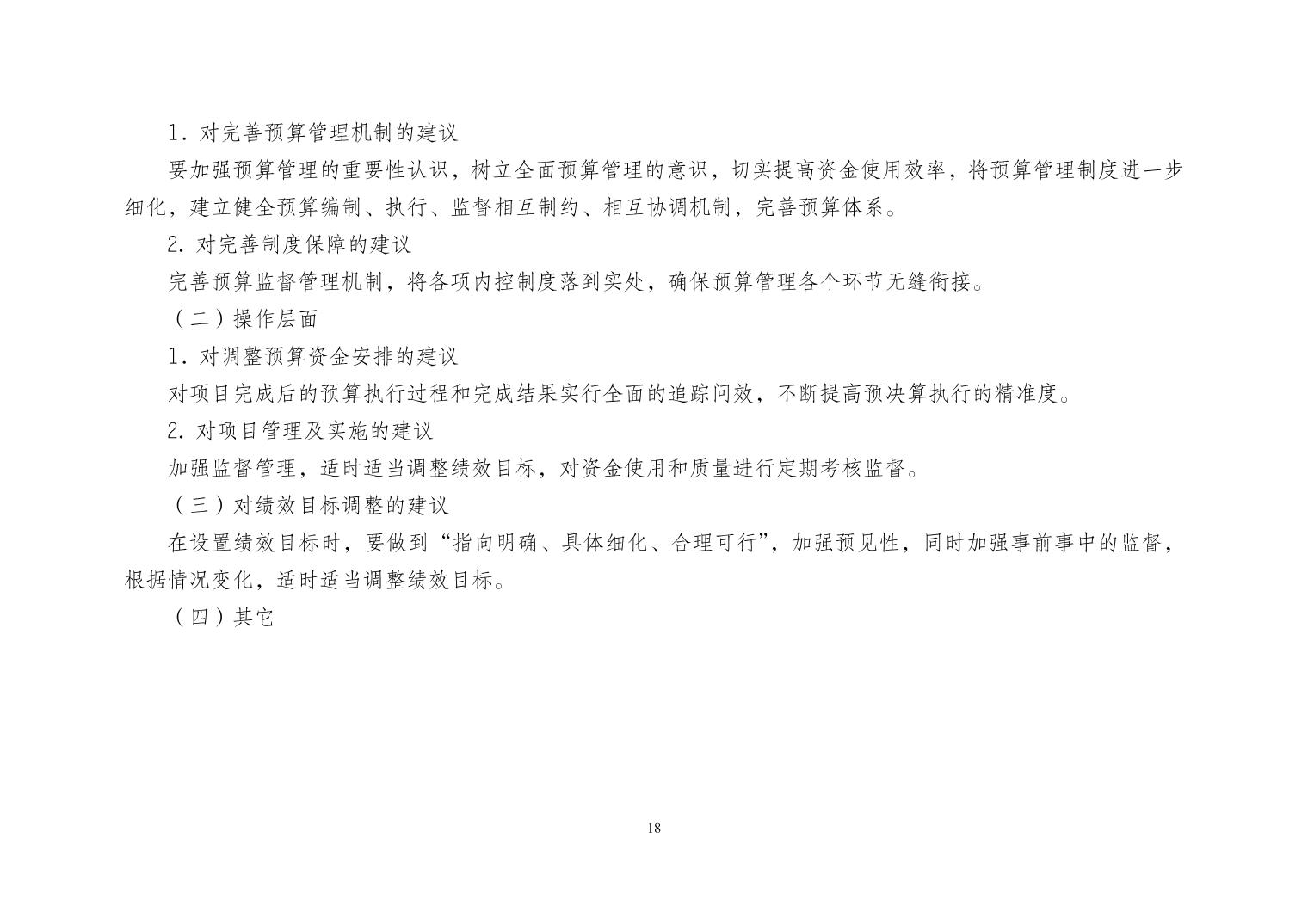 1．对完善预算管理机制的建议

要加强预算管理的重要性认识，树立全面预算管理的意识，切实提高资金使用效率，将预算管理制度进一步细化，建立健全预算编制、执行、监督相互制约、相互协调机制，完善预算体系。

2.对完善制度保障的建议

完善预算监督管理机制，将各项内控制度落到实处，确保预算管理各个环节无缝衔接。

（二）操作层面

1．对调整预算资金安排的建议

对项目完成后的预算执行过程和完成结果实行全面的追踪问效，不断提高预决算执行的精准度。

2.对项目管理及实施的建议

加强监督管理，适时适当调整绩效目标，对资金使用和质量进行定期考核监督。

（三）对绩效目标调整的建议

在设置绩效目标时，要做到“指向明确、具体细化、合理可行”，加强预见性，同时加强事前事中的监督，根据情况变化，适时适当调整绩效目标。

（四）其它

18